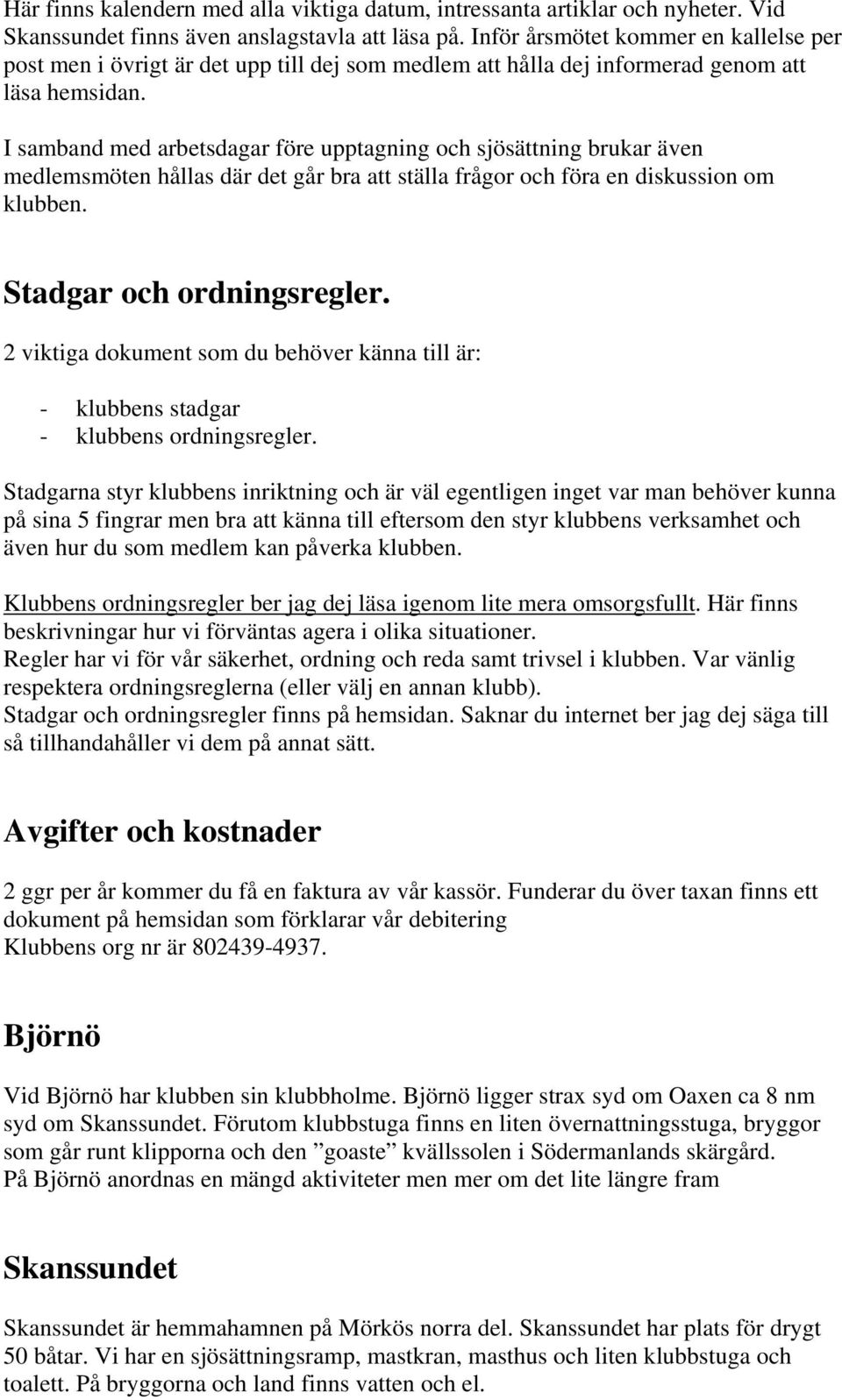 Här finns kalendern med alla viktiga datum, intressanta artiklar och nyheter. Vid Skanssundet finns även anslagstavla att läsa på. Inför årsmötet kommer en kallelse per post men i övrigt är det upp till dej som medlem att hålla dej informerad genom att läsa hemsidan.

I samband med arbetsdagar före upptagning och sjösättning brukar även medlemsmöten hållas där det går bra att ställa frågor och föra en diskussion om klubben.

Stadgar och ordningsregler.

2 viktiga dokument som du behöver känna till är:

- klubbens stadgar
- klubbens ordningsregler.

Stadgarna styr klubbens inriktning och är väl egentligen inget var man behöver kunna på sina 5 fingrar men bra att känna till eftersom den styr klubbens verksamhet och även hur du som medlem kan påverka klubben.

Klubbens ordningsregler ber jag dej läsa igenom lite mera omsorgsfullt. Här finns beskrivningar hur vi förväntas agera i olika situationer.
Regler har vi för vår säkerhet, ordning och reda samt trivsel i klubben. Var vänlig respektera ordningsreglerna (eller välj en annan klubb).
Stadgar och ordningsregler finns på hemsidan. Saknar du internet ber jag dej säga till så tillhandahåller vi dem på annat sätt.

Avgifter och kostnader

2 ggr per år kommer du få en faktura av vår kassör. Funderar du över taxan finns ett dokument på hemsidan som förklarar vår debitering
Klubbens org nr är 802439-4937.

Björnö

Vid Björnö har klubben sin klubbholme. Björnö ligger strax syd om Oaxen ca 8 nm syd om Skanssundet. Förutom klubbstuga finns en liten övernattningsstuga, bryggor som går runt klipporna och den ”goaste” kvällssolen i Södermanlands skärgård.
På Björnö anordnas en mängd aktiviteter men mer om det lite längre fram

Skanssundet

Skanssundet är hemmahamnen på Mörkös norra del. Skanssundet har plats för drygt 50 båtar. Vi har en sjösättningsramp, mastkran, masthus och liten klubbstuga och toalett. På bryggorna och land finns vatten och el.